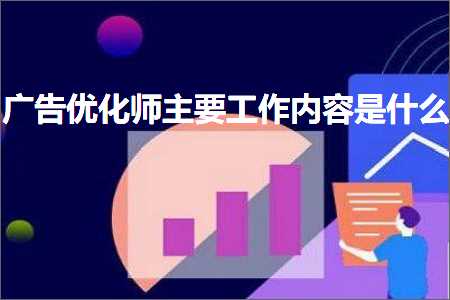 广告优化师主要工作内容是什么